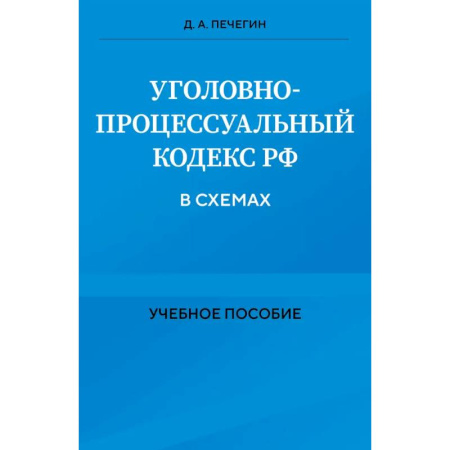 Д. А. ПЕЧЕГИН

УГОЛОВНО-ПРОЦЕССУАЛЬНЫЙ КОДЕКС РФ

В СХЕМАХ

УЧЕБНОЕ ПОСОБИЕ